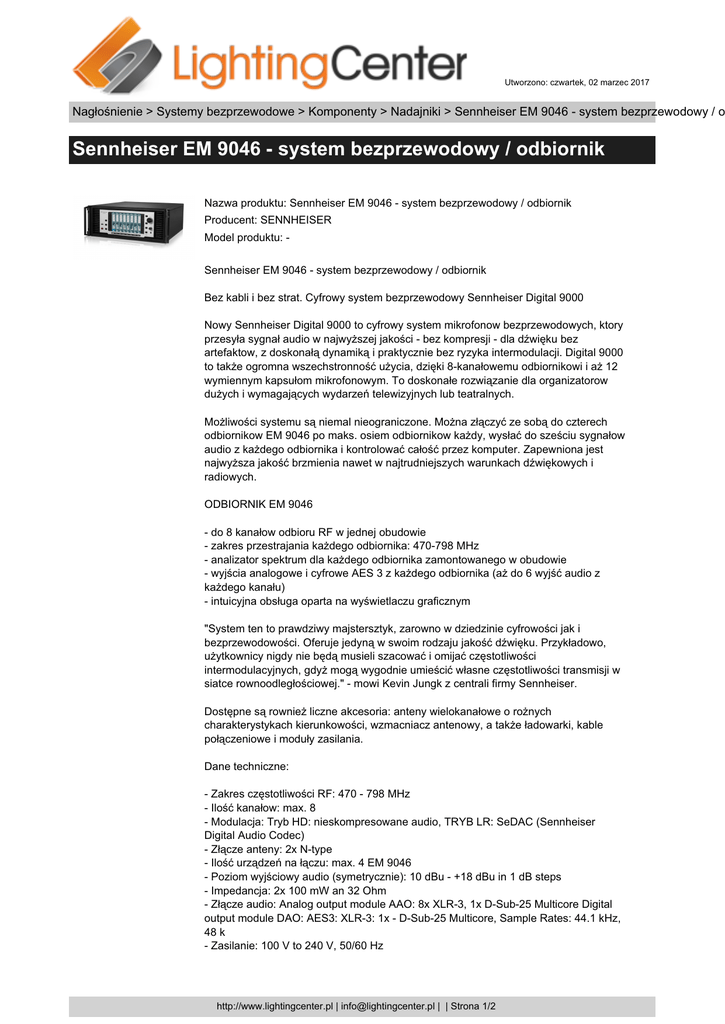 LightingCenter

Utworzono: czwartek, 02 marzec 2017

Nagłośnienie > Systemy bezprzewodowe > Komponenty > Nadajniki > Sennheiser EM 9046 - system bezprzewodowy / o

Sennheiser EM 9046 - system bezprzewodowy / odbiornik

Nazwa produktu: Sennheiser EM 9046 - system bezprzewodowy / odbiornik
Producent: SENNHEISER
Model produktu: -

Sennheiser EM 9046 - system bezprzewodowy / odbiornik

Bez kabli i bez strat. Cyfrowy system bezprzewodowy Sennheiser Digital 9000

Nowy Sennheiser Digital 9000 to cyfrowy system mikrofonow bezprzewodowych, ktory przesyła sygnał audio w najwyższej jakości - bez kompresji - dla dźwięku bez artefaktow, z doskonałą dynamiką i praktycznie bez ryzyka intermodulacji. Digital 9000 to także ogromna wszechstronność użycia, dzięki 8-kanałowemu odbiornikowi i aż 12 wymiennym kapsułom mikrofonowym. To doskonałe rozwiązanie dla organizatorow dużych i wymagających wydarzeń telewizyjnych lub teatralnych.

Możliwości systemu są niemal nieograniczone. Można złączyć ze sobą do czterech odbiornikow EM 9046 po maks. osiem odbiornikow każdy, wysłać do sześciu sygnałow audio z każdego odbiornika i kontrolować całość przez komputer. Zapewniona jest najwyższa jakość brzmienia nawet w najtrudniejszych warunkach dźwiękowych i radiowych.

ODBIORNIK EM 9046

- do 8 kanałow odbioru RF w jednej obudowie
- zakres przestrajania każdego odbiornika: 470-798 MHz
- analizator spektrum dla każdego odbiornika zamontowanego w obudowie
- wyjścia analogowe i cyfrowe AES 3 z każdego odbiornika (aż do 6 wyjść audio z każdego kanału)
- intuicyjna obsługa oparta na wyświetlaczu graficznym

"System ten to prawdziwy majstersztyk, zarowno w dziedzinie cyfrowości jak i bezprzewodowości. Oferuje jedyną w swoim rodzaju jakość dźwięku. Przykładowo, użytkownicy nigdy nie będą musieli szacować i omijać częstotliwości intermodulacyjnych, gdyż mogą wygodnie umieścić własne częstotliwości transmisji w siatce rownoodległościowej." - mowi Kevin Jungk z centrali firmy Sennheiser.

Dostępne są rownież liczne akcesoria: anteny wielokanałowe o rożnych charakterystykach kierunkowości, wzmacniacz antenowy, a także ładowarki, kable połączeniowe i moduły zasilania.

Dane techniczne:

- Zakres częstotliwości RF: 470 - 798 MHz
- Ilość kanałow: max. 8
- Modulacja: Tryb HD: nieskompresowane audio, TRYB LR: SeDAC (Sennheiser Digital Audio Codec)
- Złącze anteny: 2x N-type
- Ilość urządzeń na łączu: max. 4 EM 9046
- Poziom wyjściowy audio (symetrycznie): 10 dBu - +18 dBu in 1 dB steps
- Impedancja: 2x 100 mW an 32 Ohm
- Złącze audio: Analog output module AAO: 8x XLR-3, 1x D-Sub-25 Multicore Digital output module DAO: AES3: XLR-3: 1x - D-Sub-25 Multicore, Sample Rates: 44.1 kHz, 48 k
- Zasilanie: 100 V to 240 V, 50/60 Hz

http://www.lightingcenter.pl | info@lightingcenter.pl | | Strona 1/2